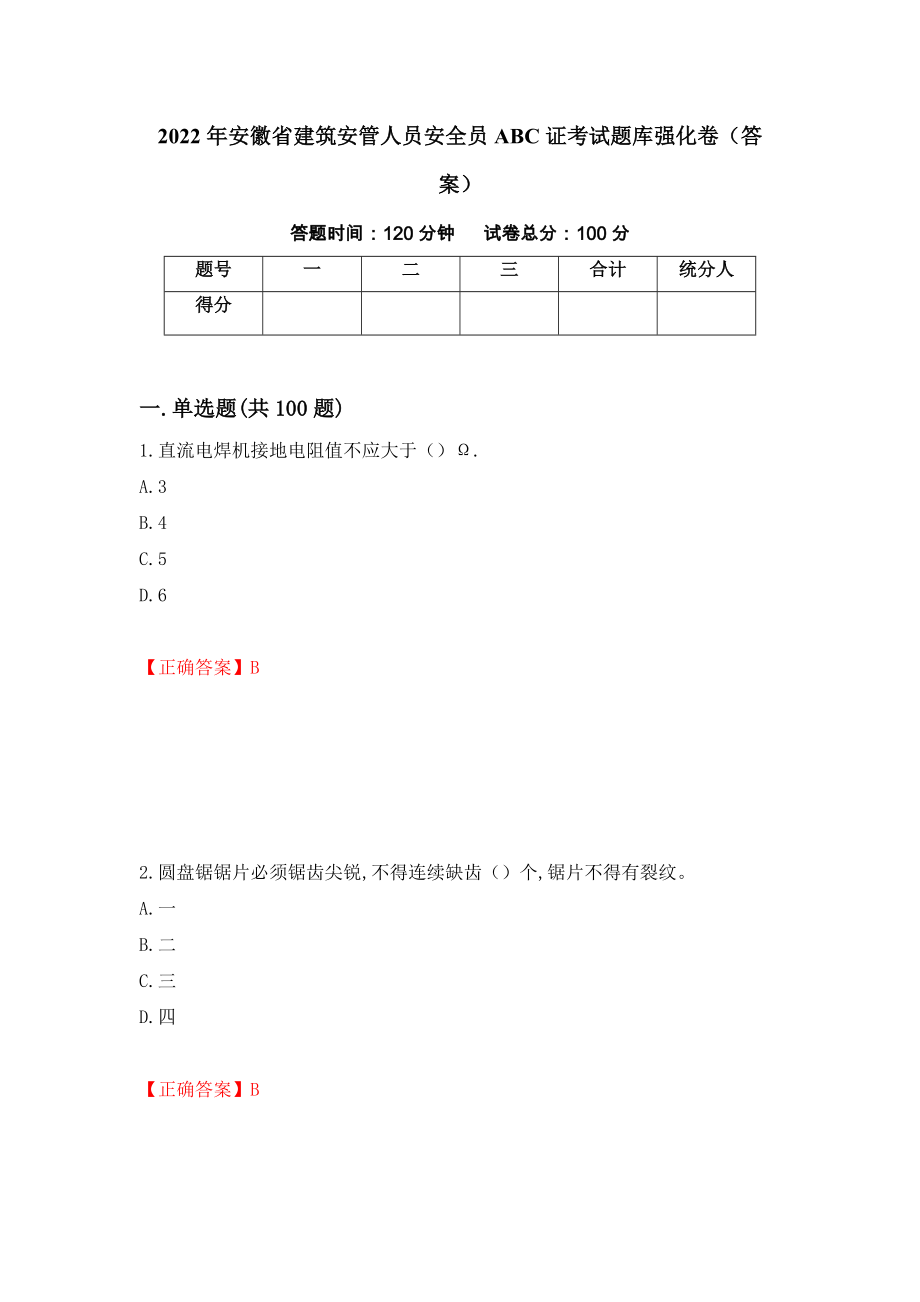 2022年安徽省建筑安管人员安全员ABC证考试题库强化卷（答案）

答题时间：120分钟　　试卷总分：100分

| 题号 | 一 | 二 | 三 | 合计 | 统分人 |
|---|---|---|---|---|---|
| 得分 | | | | | |

一.单选题(共100题)

1.直流电焊机接地电阻值不应大于（）Ω.

A.3

B.4

C.5

D.6

【正确答案】B

2.圆盘锯锯片必须锯齿尖锐,不得连续缺齿（）个,锯片不得有裂纹。

A.一

B.二

C.三

D.四

【正确答案】B